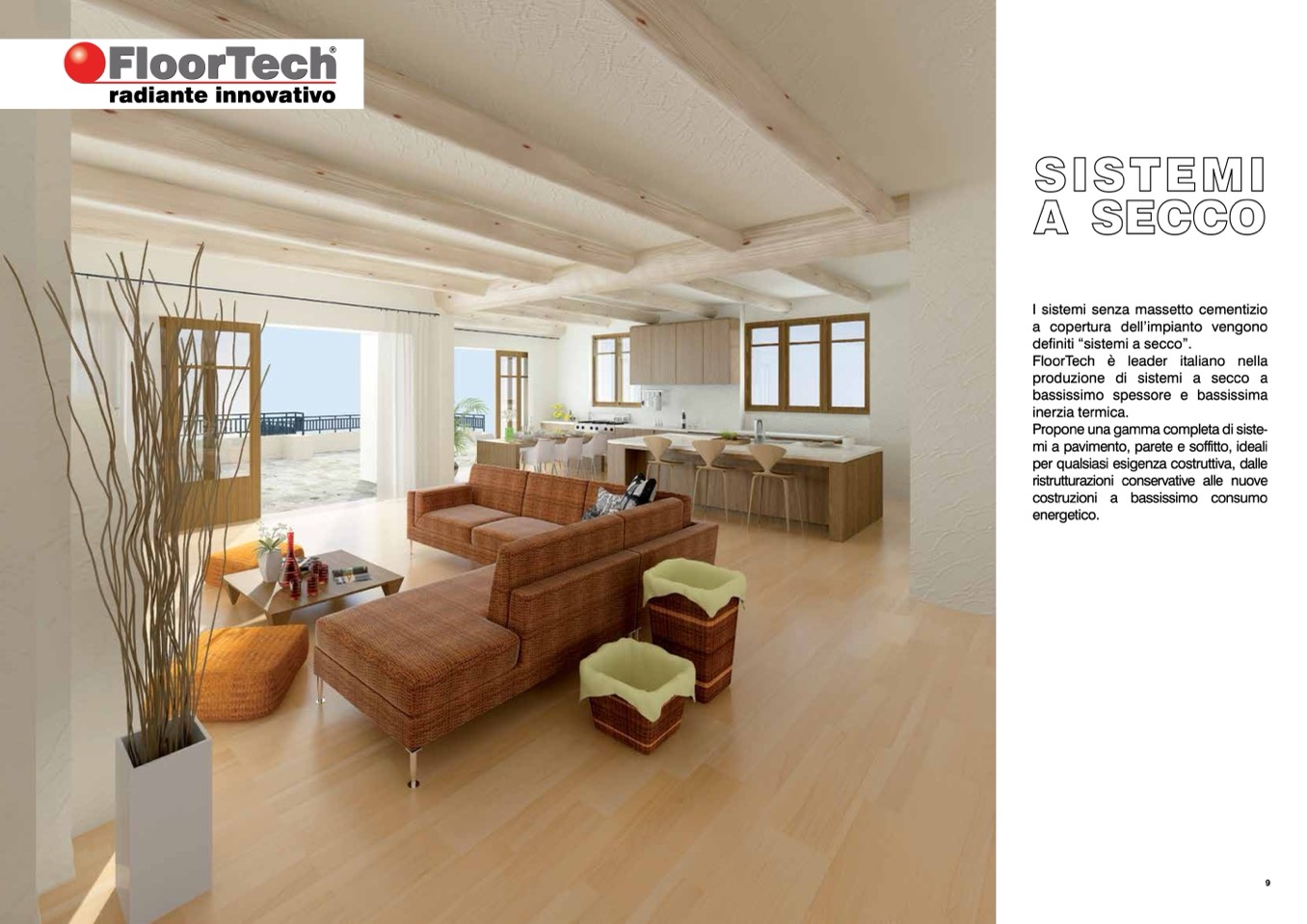 FloorTech®
radiante innovativo

SISTEMI
A SECCO

I sistemi senza massetto cementizio a copertura dell'impianto vengono definiti "sistemi a secco".
FloorTech è leader italiano nella produzione di sistemi a secco a bassissimo spessore e bassissima inerzia termica.
Propone una gamma completa di sistemi a pavimento, parete e soffitto, ideali per qualsiasi esigenza costruttiva, dalle ristrutturazioni conservative alle nuove costruzioni a bassissimo consumo energetico.

9